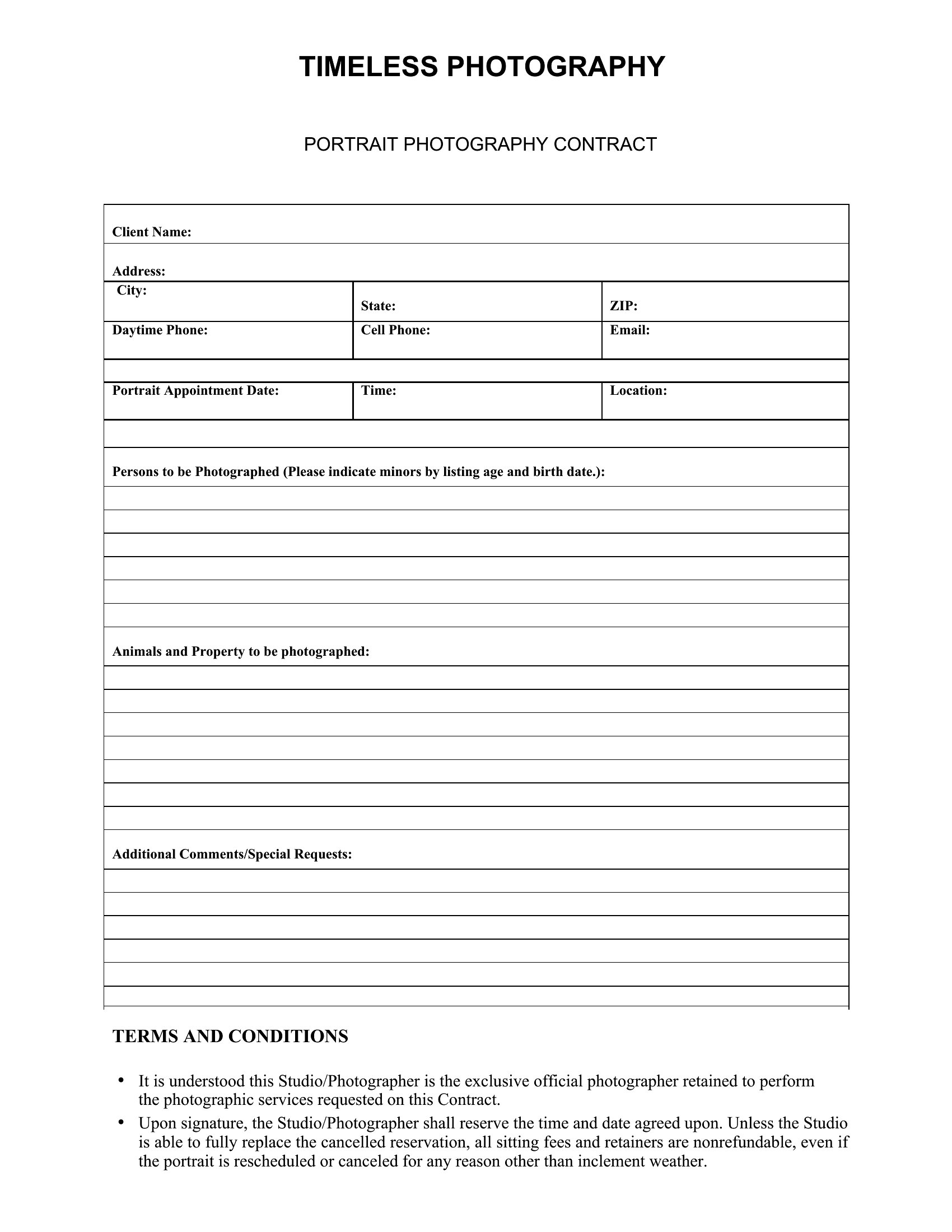 TIMELESS PHOTOGRAPHY

PORTRAIT PHOTOGRAPHY CONTRACT

Client Name:

Address:

| City: | State: | ZIP: |
|---|---|---|
| Daytime Phone: | Cell Phone: | Email: |

| Portrait Appointment Date: | Time: | Location: |
|---|---|---|

Persons to be Photographed (Please indicate minors by listing age and birth date.):

Animals and Property to be photographed:

Additional Comments/Special Requests:

TERMS AND CONDITIONS

• It is understood this Studio/Photographer is the exclusive official photographer retained to perform the photographic services requested on this Contract.

• Upon signature, the Studio/Photographer shall reserve the time and date agreed upon. Unless the Studio is able to fully replace the cancelled reservation, all sitting fees and retainers are nonrefundable, even if the portrait is rescheduled or canceled for any reason other than inclement weather.